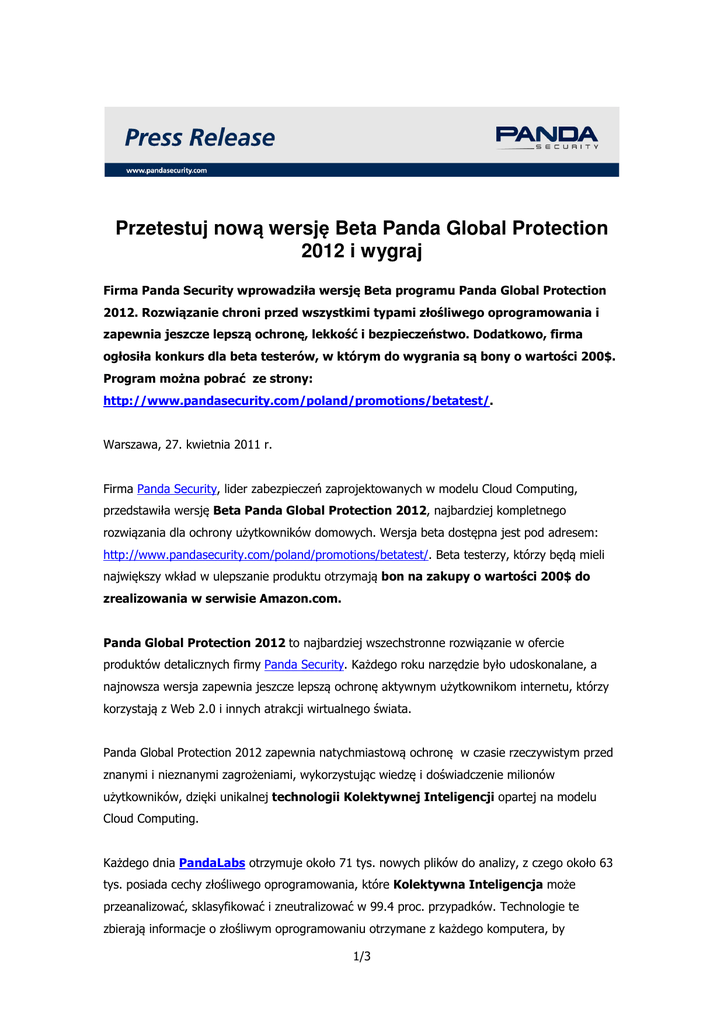 Press Release

PANDA SECURITY

www.pandasecurity.com

Przetestuj nową wersję Beta Panda Global Protection 2012 i wygraj

Firma Panda Security wprowadziła wersję Beta programu Panda Global Protection 2012. Rozwiązanie chroni przed wszystkimi typami złośliwego oprogramowania i zapewnia jeszcze lepszą ochronę, lekkość i bezpieczeństwo. Dodatkowo, firma ogłosiła konkurs dla beta testerów, w którym do wygrania są bony o wartości 200$. Program można pobrać ze strony: http://www.pandasecurity.com/poland/promotions/betatest/.

Warszawa, 27. kwietnia 2011 r.

Firma Panda Security, lider zabezpieczeń zaprojektowanych w modelu Cloud Computing, przedstawiła wersję Beta Panda Global Protection 2012, najbardziej kompletnego rozwiązania dla ochrony użytkowników domowych. Wersja beta dostępna jest pod adresem: http://www.pandasecurity.com/poland/promotions/betatest/. Beta testerzy, którzy będą mieli największy wkład w ulepszanie produktu otrzymają bon na zakupy o wartości 200$ do zrealizowania w serwisie Amazon.com.

Panda Global Protection 2012 to najbardziej wszechstronne rozwiązanie w ofercie produktów detalicznych firmy Panda Security. Każdego roku narzędzie było udoskonalane, a najnowsza wersja zapewnia jeszcze lepszą ochronę aktywnym użytkownikom internetu, którzy korzystają z Web 2.0 i innych atrakcji wirtualnego świata.

Panda Global Protection 2012 zapewnia natychmiastową ochronę w czasie rzeczywistym przed znanymi i nieznanymi zagrożeniami, wykorzystując wiedzę i doświadczenie milionów użytkowników, dzięki unikalnej technologii Kolektywnej Inteligencji opartej na modelu Cloud Computing.

Każdego dnia PandaLabs otrzymuje około 71 tys. nowych plików do analizy, z czego około 63 tys. posiada cechy złośliwego oprogramowania, które Kolektywna Inteligencja może przeanalizować, sklasyfikować i zneutralizować w 99.4 proc. przypadków. Technologie te zbierają informacje o złośliwym oprogramowaniu otrzymane z każdego komputera, by

1/3